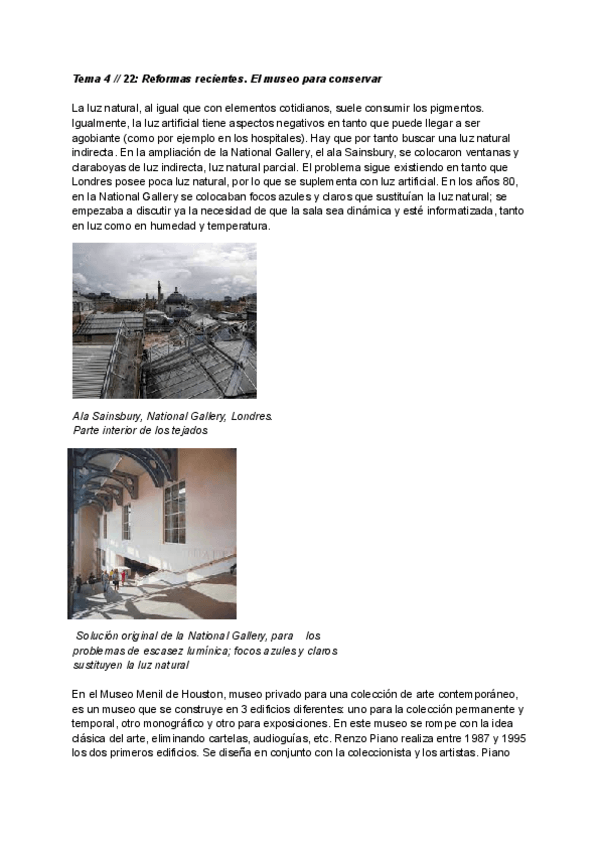 Tema 4 // 22: Reformas recientes. El museo para conservar

La luz natural, al igual que con elementos cotidianos, suele consumir los pigmentos. Igualmente, la luz artificial tiene aspectos negativos en tanto que puede llegar a ser agobiante (como por ejemplo en los hospitales). Hay que por tanto buscar una luz natural indirecta. En la ampliación de la National Gallery, el ala Sainsbury, se colocaron ventanas y claraboyas de luz indirecta, luz natural parcial. El problema sigue existiendo en tanto que Londres posee poca luz natural, por lo que se suplementa con luz artificial. En los años 80, en la National Gallery se colocaban focos azules y claros que sustituían la luz natural; se empezaba a discutir ya la necesidad de que la sala sea dinámica y esté informatizada, tanto en luz como en humedad y temperatura.

Ala Sainsbury, National Gallery, Londres. Parte interior de los tejados

Solución original de la National Gallery, para los problemas de escasez lumínica; focos azules y claros sustituyen la luz natural

En el Museo Menil de Houston, museo privado para una colección de arte contemporáneo, es un museo que se construye en 3 edificios diferentes: uno para la colección permanente y temporal, otro monográfico y otro para exposiciones. En este museo se rompe con la idea clásica del arte, eliminando cartelas, audioguías, etc. Renzo Piano realiza entre 1987 y 1995 los dos primeros edificios. Se diseña en conjunto con la coleccionista y los artistas. Piano